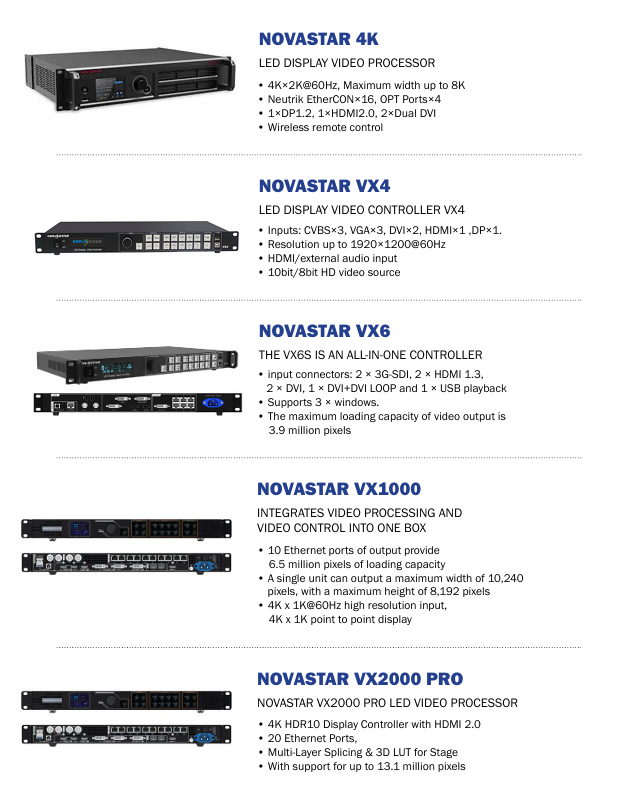 NOVASTAR 4K

LED DISPLAY VIDEO PROCESSOR

• 4K×2K@60Hz, Maximum width up to 8K
• Neutrik EtherCON×16, OPT Ports×4
• 1×DP1.2, 1×HDMI2.0, 2×Dual DVI
• Wireless remote control

NOVASTAR VX4

LED DISPLAY VIDEO CONTROLLER VX4

• Inputs: CVBS×3, VGA×3, DVI×2, HDMI×1 ,DP×1.
• Resolution up to 1920×1200@60Hz
• HDMI/external audio input
• 10bit/8bit HD video source

NOVASTAR VX6

THE VX6S IS AN ALL-IN-ONE CONTROLLER

• input connectors: 2 × 3G-SDI, 2 × HDMI 1.3, 2 × DVI, 1 × DVI+DVI LOOP and 1 × USB playback
• Supports 3 × windows.
• The maximum loading capacity of video output is 3.9 million pixels

NOVASTAR VX1000

INTEGRATES VIDEO PROCESSING AND VIDEO CONTROL INTO ONE BOX

• 10 Ethernet ports of output provide 6.5 million pixels of loading capacity
• A single unit can output a maximum width of 10,240 pixels, with a maximum height of 8,192 pixels
• 4K x 1K@60Hz high resolution input, 4K x 1K point to point display

NOVASTAR VX2000 PRO

NOVASTAR VX2000 PRO LED VIDEO PROCESSOR

• 4K HDR10 Display Controller with HDMI 2.0
• 20 Ethernet Ports,
• Multi-Layer Splicing & 3D LUT for Stage
• With support for up to 13.1 million pixels